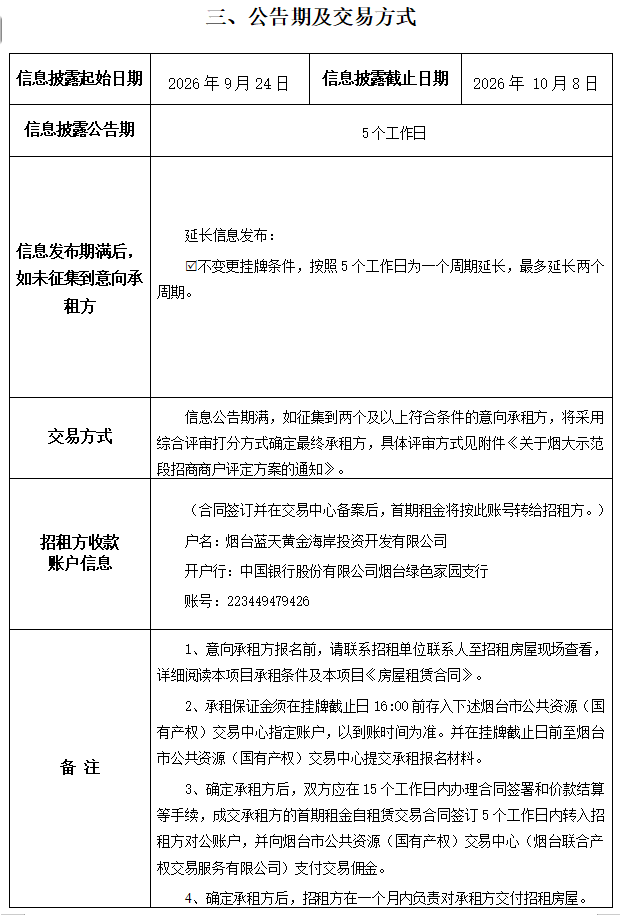 三、公告期及交易方式

| 信息披露起始日期 | 2026年9月24日 | 信息披露截止日期 | 2026年10月8日 |
|---|---|---|---|
| 信息披露公告期 | 5个工作日 | | |
| 信息发布期满后，如未征集到意向承租方 | 延长信息发布：☑不变更挂牌条件，按照5个工作日为一个周期延长，最多延长两个周期。 | | |
| 交易方式 | 信息公告期满，如征集到两个及以上符合条件的意向承租方，将采用综合评审打分方式确定最终承租方，具体评审方式见附件《关于烟大示范段招商商户评定方案的通知》。 | | |
| 招租方收款账户信息 | （合同签订并在交易中心备案后，首期租金将按此账号转给招租方。）户名：烟台蓝天黄金海岸投资开发有限公司 开户行：中国银行股份有限公司烟台绿色家园支行 账号：223449479426 | | |
| 备 注 | 1、意向承租方报名前，请联系招租单位联系人至招租房屋现场查看，详细阅读本项目承租条件及本项目《房屋租赁合同》。 2、承租保证金须在挂牌截止日16:00前存入下述烟台市公共资源（国有产权）交易中心指定账户，以到账时间为准。并在挂牌截止日前至烟台市公共资源（国有产权）交易中心提交承租报名材料。 3、确定承租方后，双方应在15个工作日内办理合同签署和价款结算等手续，成交承租方的首期租金自租赁交易合同签订5个工作日内转入招租方对公账户，并向烟台市公共资源（国有产权）交易中心（烟台联合产权交易服务有限公司）支付交易佣金。 4、确定承租方后，招租方在一个月内负责对承租方交付招租房屋。 | | |